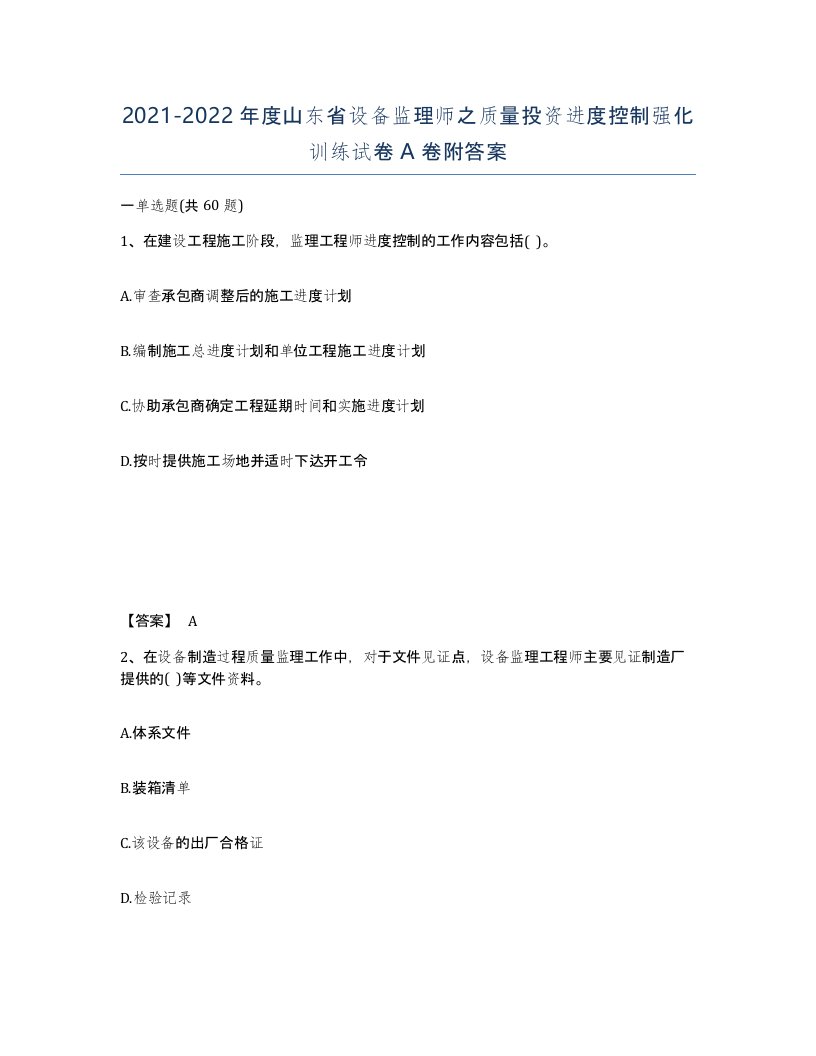 2021-2022年度山东省设备监理师之质量投资进度控制强化训练试卷A卷附答案

一单选题(共60题)

1、在建设工程施工阶段，监理工程师进度控制的工作内容包括( )。

A.审查承包商调整后的施工进度计划

B.编制施工总进度计划和单位工程施工进度计划

C.协助承包商确定工程延期时间和实施进度计划

D.按时提供施工场地并适时下达开工令

【答案】 A

2、在设备制造过程质量监理工作中，对于文件见证点，设备监理工程师主要见证制造厂提供的( )等文件资料。

A.体系文件

B.装箱清单

C.该设备的出厂合格证

D.检验记录